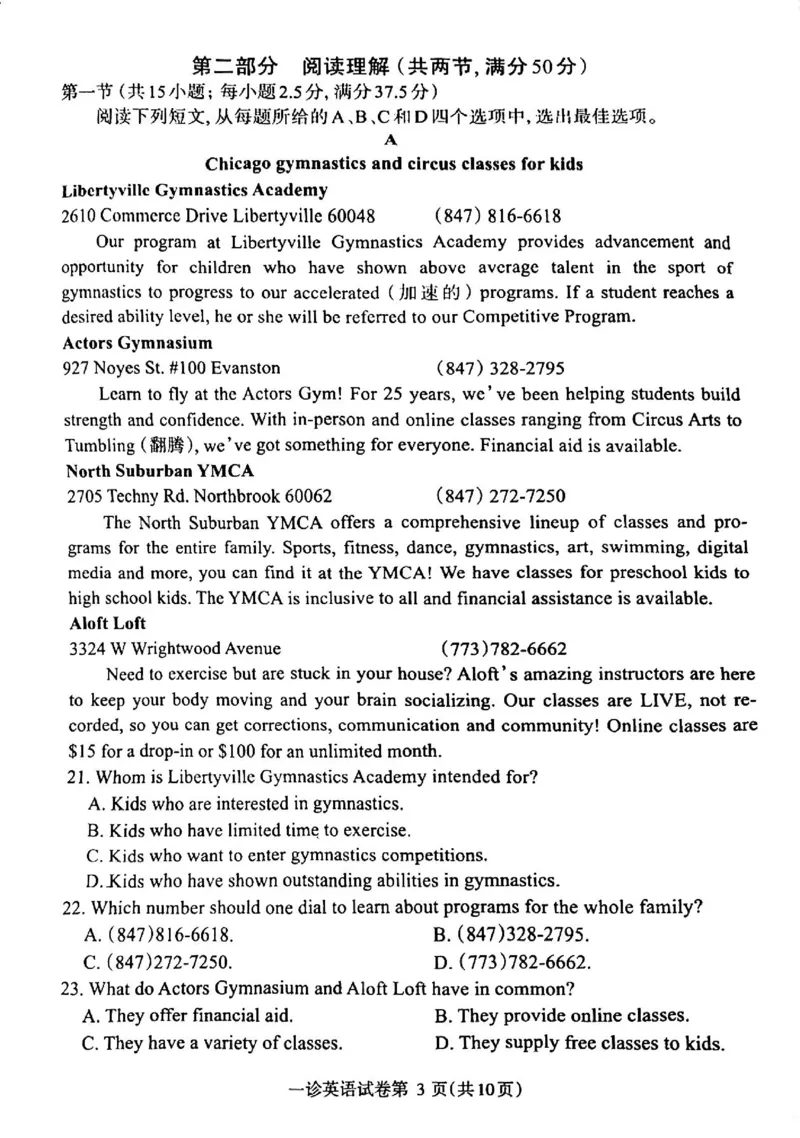 第二部分 阅读理解（共两节，满分50分）

第一节（共15小题；每小题2.5分，满分37.5分）

阅读下列短文，从每题所给的A、B、C和D四个选项中，选出最佳选项。

A

Chicago gymnastics and circus classes for kids

Libertyville Gymnastics Academy

2610 Commerce Drive Libertyville 60048 (847) 816-6618

Our program at Libertyville Gymnastics Academy provides advancement and opportunity for children who have shown above average talent in the sport of gymnastics to progress to our accelerated（加速的）programs. If a student reaches a desired ability level, he or she will be referred to our Competitive Program.

Actors Gymnasium

927 Noyes St. #100 Evanston (847) 328-2795

Learn to fly at the Actors Gym! For 25 years, we've been helping students build strength and confidence. With in-person and online classes ranging from Circus Arts to Tumbling（翻腾）, we've got something for everyone. Financial aid is available.

North Suburban YMCA

2705 Techny Rd. Northbrook 60062 (847) 272-7250

The North Suburban YMCA offers a comprehensive lineup of classes and programs for the entire family. Sports, fitness, dance, gymnastics, art, swimming, digital media and more, you can find it at the YMCA! We have classes for preschool kids to high school kids. The YMCA is inclusive to all and financial assistance is available.

Aloft Loft

3324 W Wrightwood Avenue (773)782-6662

Need to exercise but are stuck in your house? Aloft's amazing instructors are here to keep your body moving and your brain socializing. Our classes are LIVE, not recorded, so you can get corrections, communication and community! Online classes are $15 for a drop-in or $100 for an unlimited month.

21. Whom is Libertyville Gymnastics Academy intended for?

A. Kids who are interested in gymnastics.

B. Kids who have limited time to exercise.

C. Kids who want to enter gymnastics competitions.

D. Kids who have shown outstanding abilities in gymnastics.

22. Which number should one dial to learn about programs for the whole family?

A. (847)816-6618.

B. (847)328-2795.

C. (847)272-7250.

D. (773)782-6662.

23. What do Actors Gymnasium and Aloft Loft have in common?

A. They offer financial aid.

B. They provide online classes.

C. They have a variety of classes.

D. They supply free classes to kids.

一诊英语试卷第 3 页(共10页)